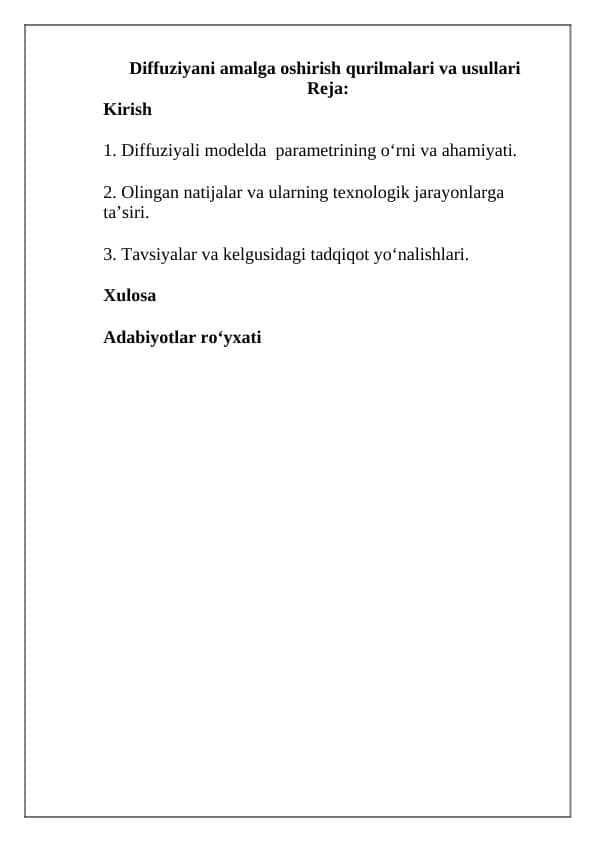 Diffuziyani amalga oshirish qurilmalari va usullari
Reja:

Kirish

1. Diffuziyali modelda parametrining o‘rni va ahamiyati.

2. Olingan natijalar va ularning texnologik jarayonlarga ta’siri.

3. Tavsiyalar va kelgusidagi tadqiqot yo‘nalishlari.

Xulosa

Adabiyotlar ro‘yxati